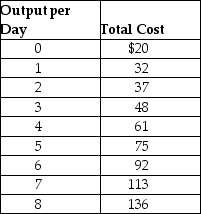 | Output per Day | Total Cost |
|---|---|
| 0 | \$20 |
| 1 | 32 |
| 2 | 37 |
| 3 | 48 |
| 4 | 61 |
| 5 | 75 |
| 6 | 92 |
| 7 | 113 |
| 8 | 136 |